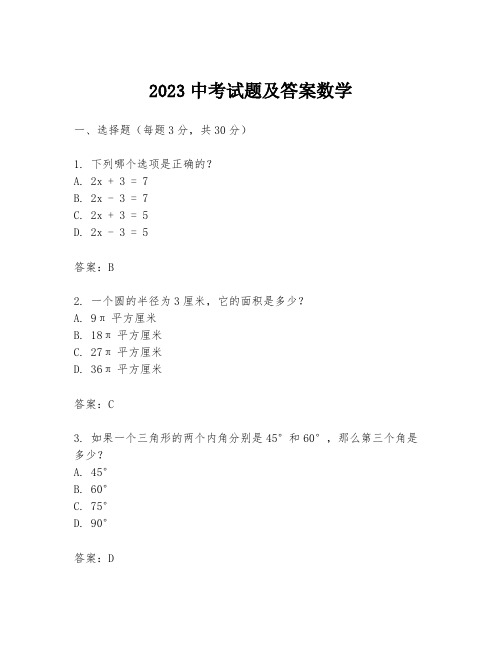 2023 中考试题及答案数学

一、选择题（每题 3 分，共 30 分）

1. 下列哪个选项是正确的？
A. $2x + 3 = 7$
B. $2x - 3 = 7$
C. $2x + 3 = 5$
D. $2x - 3 = 5$

答案：B

2. 一个圆的半径为 3 厘米，它的面积是多少？
A. $9\pi$ 平方厘米
B. $18\pi$ 平方厘米
C. $27\pi$ 平方厘米
D. $36\pi$ 平方厘米

答案：C

3. 如果一个三角形的两个内角分别是 $45°$ 和 $60°$，那么第三个角是多少？
A. $45°$
B. $60°$
C. $75°$
D. $90°$

答案：D